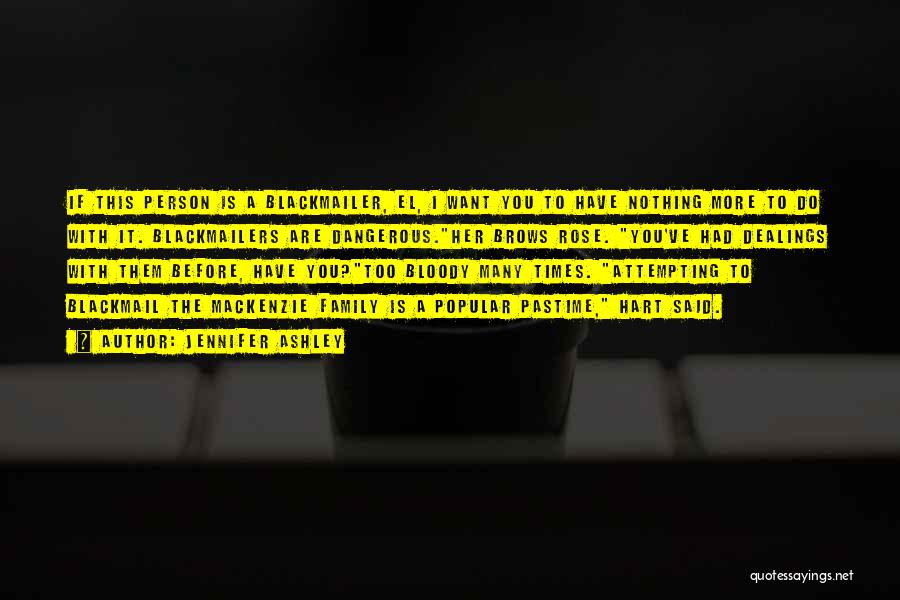 IF THIS PERSON IS A BLACKMAILER, EL, I WANT YOU TO HAVE NOTHING MORE TO DO WITH IT. BLACKMAILERS ARE DANGEROUS."HER BROWS ROSE. "YOU'VE HAD DEALINGS WITH THEM BEFORE, HAVE YOU?"TOO BLOODY MANY TIMES. "ATTEMPTING TO BLACKMAIL THE MACKENZIE FAMILY IS A POPULAR PASTIME," HART SAID.

AUTHOR: JENNIFER ASHLEY

quotessayings.net